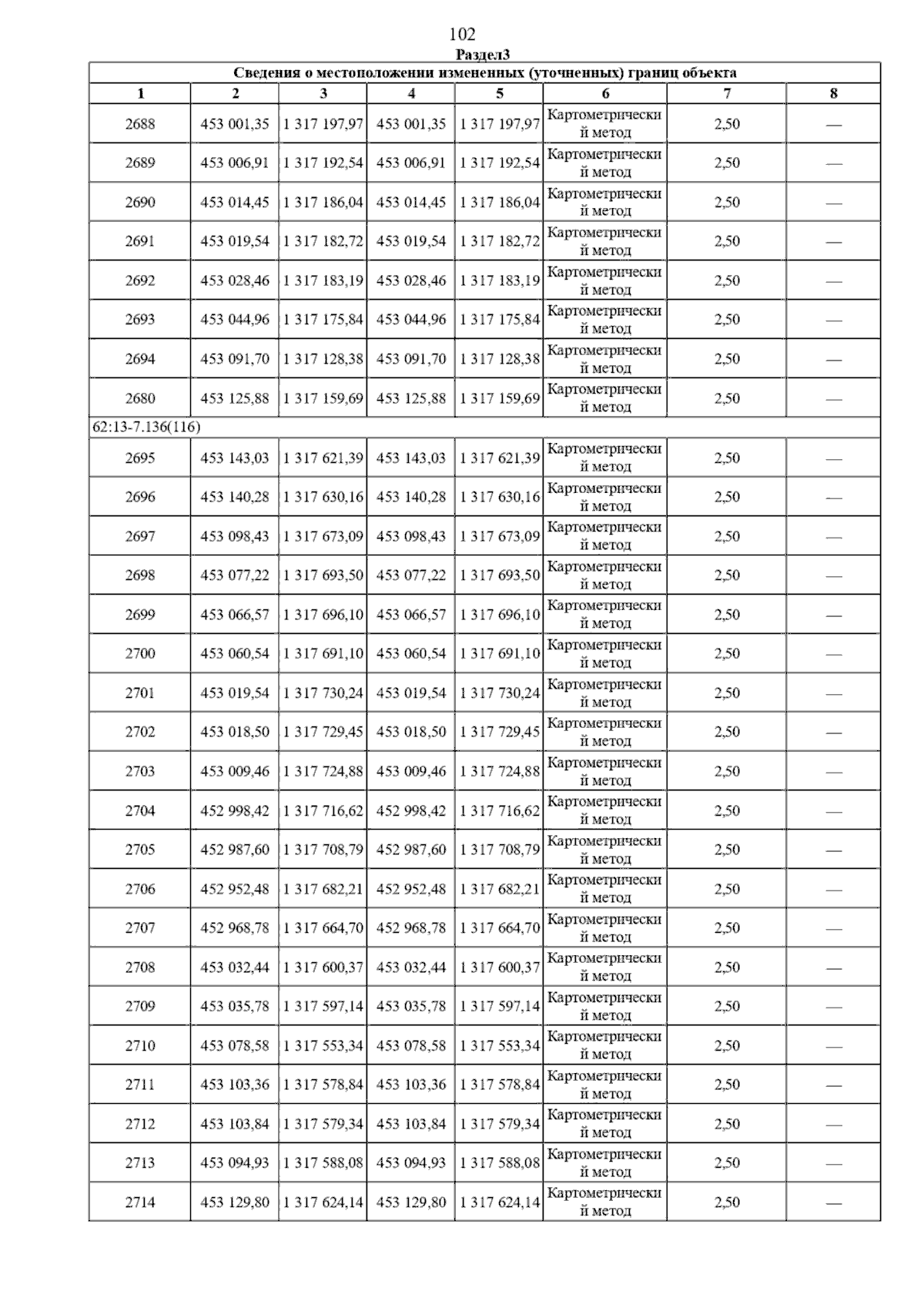 102

Раздел3

Сведения о местоположении измененных (уточненных) границ объекта

| 1 | 2 | 3 | 4 | 5 | 6 | 7 | 8 |
|---|---|---|---|---|---|---|---|
| 2688 | 453 001,35 | 1 317 197,97 | 453 001,35 | 1 317 197,97 | Картометрический метод | 2,50 | — |
| 2689 | 453 006,91 | 1 317 192,54 | 453 006,91 | 1 317 192,54 | Картометрический метод | 2,50 | — |
| 2690 | 453 014,45 | 1 317 186,04 | 453 014,45 | 1 317 186,04 | Картометрический метод | 2,50 | — |
| 2691 | 453 019,54 | 1 317 182,72 | 453 019,54 | 1 317 182,72 | Картометрический метод | 2,50 | — |
| 2692 | 453 028,46 | 1 317 183,19 | 453 028,46 | 1 317 183,19 | Картометрический метод | 2,50 | — |
| 2693 | 453 044,96 | 1 317 175,84 | 453 044,96 | 1 317 175,84 | Картометрический метод | 2,50 | — |
| 2694 | 453 091,70 | 1 317 128,38 | 453 091,70 | 1 317 128,38 | Картометрический метод | 2,50 | — |
| 2680 | 453 125,88 | 1 317 159,69 | 453 125,88 | 1 317 159,69 | Картометрический метод | 2,50 | — |
| 62:13-7.136(116) | | | | | | | |
| 2695 | 453 143,03 | 1 317 621,39 | 453 143,03 | 1 317 621,39 | Картометрический метод | 2,50 | — |
| 2696 | 453 140,28 | 1 317 630,16 | 453 140,28 | 1 317 630,16 | Картометрический метод | 2,50 | — |
| 2697 | 453 098,43 | 1 317 673,09 | 453 098,43 | 1 317 673,09 | Картометрический метод | 2,50 | — |
| 2698 | 453 077,22 | 1 317 693,50 | 453 077,22 | 1 317 693,50 | Картометрический метод | 2,50 | — |
| 2699 | 453 066,57 | 1 317 696,10 | 453 066,57 | 1 317 696,10 | Картометрический метод | 2,50 | — |
| 2700 | 453 060,54 | 1 317 691,10 | 453 060,54 | 1 317 691,10 | Картометрический метод | 2,50 | — |
| 2701 | 453 019,54 | 1 317 730,24 | 453 019,54 | 1 317 730,24 | Картометрический метод | 2,50 | — |
| 2702 | 453 018,50 | 1 317 729,45 | 453 018,50 | 1 317 729,45 | Картометрический метод | 2,50 | — |
| 2703 | 453 009,46 | 1 317 724,88 | 453 009,46 | 1 317 724,88 | Картометрический метод | 2,50 | — |
| 2704 | 452 998,42 | 1 317 716,62 | 452 998,42 | 1 317 716,62 | Картометрический метод | 2,50 | — |
| 2705 | 452 987,60 | 1 317 708,79 | 452 987,60 | 1 317 708,79 | Картометрический метод | 2,50 | — |
| 2706 | 452 952,48 | 1 317 682,21 | 452 952,48 | 1 317 682,21 | Картометрический метод | 2,50 | — |
| 2707 | 452 968,78 | 1 317 664,70 | 452 968,78 | 1 317 664,70 | Картометрический метод | 2,50 | — |
| 2708 | 453 032,44 | 1 317 600,37 | 453 032,44 | 1 317 600,37 | Картометрический метод | 2,50 | — |
| 2709 | 453 035,78 | 1 317 597,14 | 453 035,78 | 1 317 597,14 | Картометрический метод | 2,50 | — |
| 2710 | 453 078,58 | 1 317 553,34 | 453 078,58 | 1 317 553,34 | Картометрический метод | 2,50 | — |
| 2711 | 453 103,36 | 1 317 578,84 | 453 103,36 | 1 317 578,84 | Картометрический метод | 2,50 | — |
| 2712 | 453 103,84 | 1 317 579,34 | 453 103,84 | 1 317 579,34 | Картометрический метод | 2,50 | — |
| 2713 | 453 094,93 | 1 317 588,08 | 453 094,93 | 1 317 588,08 | Картометрический метод | 2,50 | — |
| 2714 | 453 129,80 | 1 317 624,14 | 453 129,80 | 1 317 624,14 | Картометрический метод | 2,50 | — |